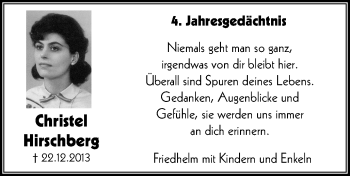 Christel Hirschberg
† 22.12.2013

4. Jahresgedächtnis

Niemals geht man so ganz, irgendwas von dir bleibt hier. Überall sind Spuren deines Lebens. Gedanken, Augenblicke und Gefühle, sie werden uns immer an dich erinnern.

Friedhelm mit Kindern und Enkeln